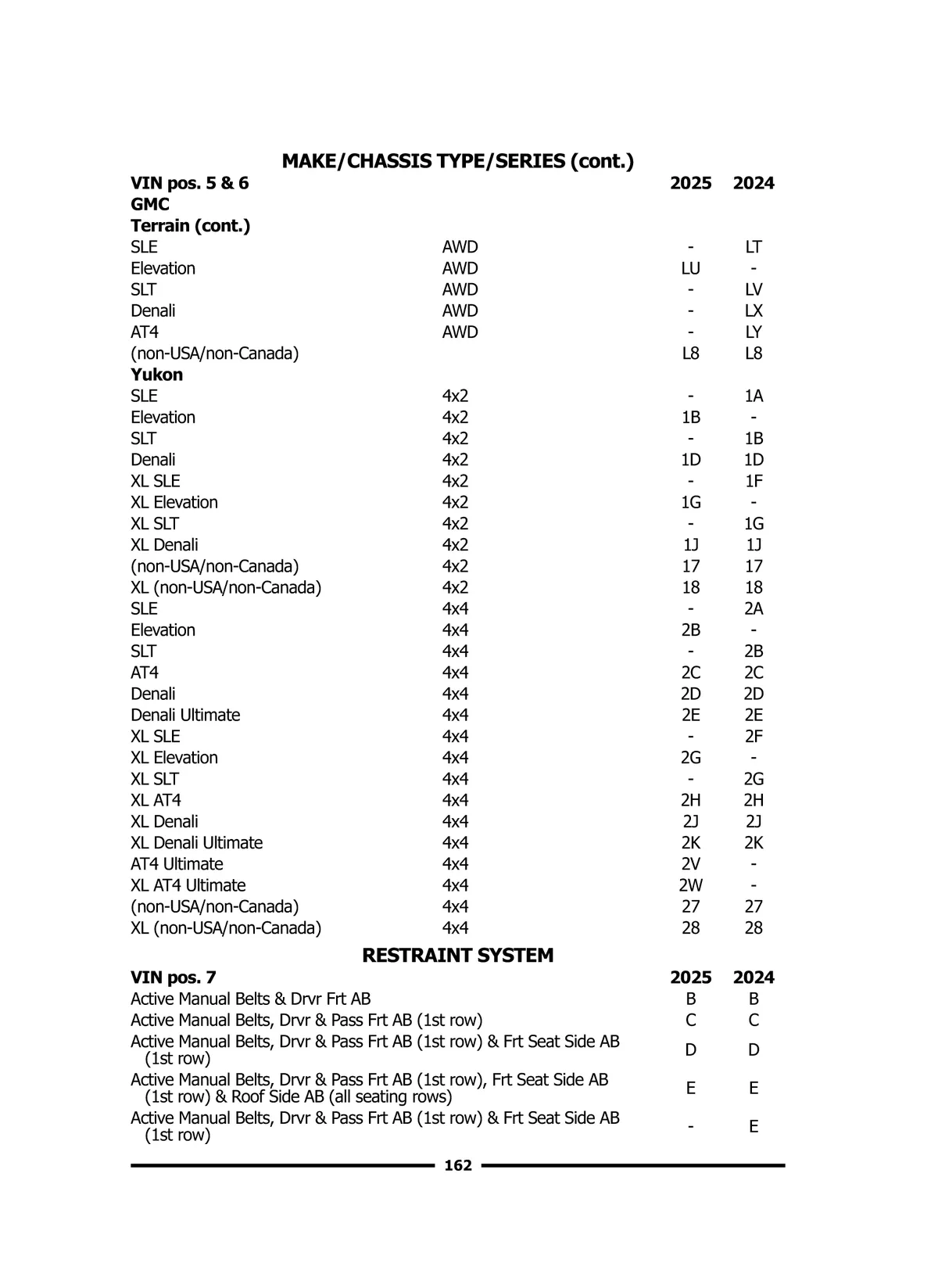 MAKE/CHASSIS TYPE/SERIES (cont.)

| VIN pos. 5 & 6 | | 2025 | 2024 |
|---|---|---|---|
| GMC | | | |
| Terrain (cont.) | | | |
| SLE | AWD | - | LT |
| Elevation | AWD | LU | - |
| SLT | AWD | - | LV |
| Denali | AWD | - | LX |
| AT4 | AWD | - | LY |
| (non-USA/non-Canada) | | L8 | L8 |
| Yukon | | | |
| SLE | 4x2 | - | 1A |
| Elevation | 4x2 | 1B | - |
| SLT | 4x2 | - | 1B |
| Denali | 4x2 | 1D | 1D |
| XL SLE | 4x2 | - | 1F |
| XL Elevation | 4x2 | 1G | - |
| XL SLT | 4x2 | - | 1G |
| XL Denali | 4x2 | 1J | 1J |
| (non-USA/non-Canada) | 4x2 | 17 | 17 |
| XL (non-USA/non-Canada) | 4x2 | 18 | 18 |
| SLE | 4x4 | - | 2A |
| Elevation | 4x4 | 2B | - |
| SLT | 4x4 | - | 2B |
| AT4 | 4x4 | 2C | 2C |
| Denali | 4x4 | 2D | 2D |
| Denali Ultimate | 4x4 | 2E | 2E |
| XL SLE | 4x4 | - | 2F |
| XL Elevation | 4x4 | 2G | - |
| XL SLT | 4x4 | - | 2G |
| XL AT4 | 4x4 | 2H | 2H |
| XL Denali | 4x4 | 2J | 2J |
| XL Denali Ultimate | 4x4 | 2K | 2K |
| AT4 Ultimate | 4x4 | 2V | - |
| XL AT4 Ultimate | 4x4 | 2W | - |
| (non-USA/non-Canada) | 4x4 | 27 | 27 |
| XL (non-USA/non-Canada) | 4x4 | 28 | 28 |

RESTRAINT SYSTEM

| VIN pos. 7 | 2025 | 2024 |
|---|---|---|
| Active Manual Belts & Drvr Frt AB | B | B |
| Active Manual Belts, Drvr & Pass Frt AB (1st row) | C | C |
| Active Manual Belts, Drvr & Pass Frt AB (1st row) & Frt Seat Side AB (1st row) | D | D |
| Active Manual Belts, Drvr & Pass Frt AB (1st row), Frt Seat Side AB (1st row) & Roof Side AB (all seating rows) | E | E |
| Active Manual Belts, Drvr & Pass Frt AB (1st row) & Frt Seat Side AB (1st row) | - | E |

162